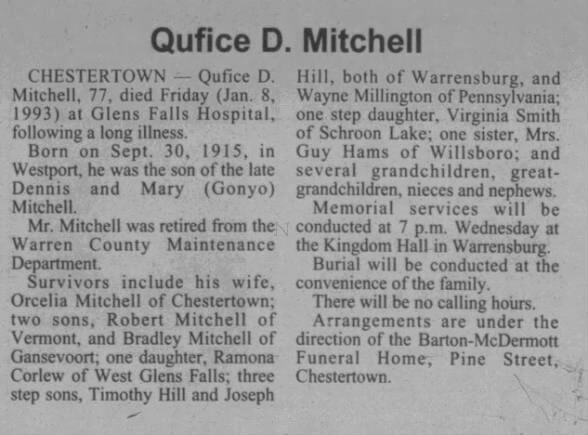 Qufice D. Mitchell

CHESTERTOWN — Qufice D. Mitchell, 77, died Friday (Jan. 8, 1993) at Glens Falls Hospital, following a long illness.

Born on Sept. 30, 1915, in Westport, he was the son of the late Dennis and Mary (Gonyo) Mitchell.

Mr. Mitchell was retired from the Warren County Maintenance Department.

Survivors include his wife, Orcelia Mitchell of Chestertown; two sons, Robert Mitchell of Vermont, and Bradley Mitchell of Gansevoort; one daughter, Ramona Corlew of West Glens Falls; three step sons, Timothy Hill and Joseph Hill, both of Warrensburg, and Wayne Millington of Pennsylvania; one step daughter, Virginia Smith of Schroon Lake; one sister, Mrs. Guy Hams of Willsboro; and several grandchildren, great-grandchildren, nieces and nephews.

Memorial services will be conducted at 7 p.m. Wednesday at the Kingdom Hall in Warrensburg.

Burial will be conducted at the convenience of the family.

There will be no calling hours.

Arrangements are under the direction of the Barton-McDermott Funeral Home, Pine Street, Chestertown.